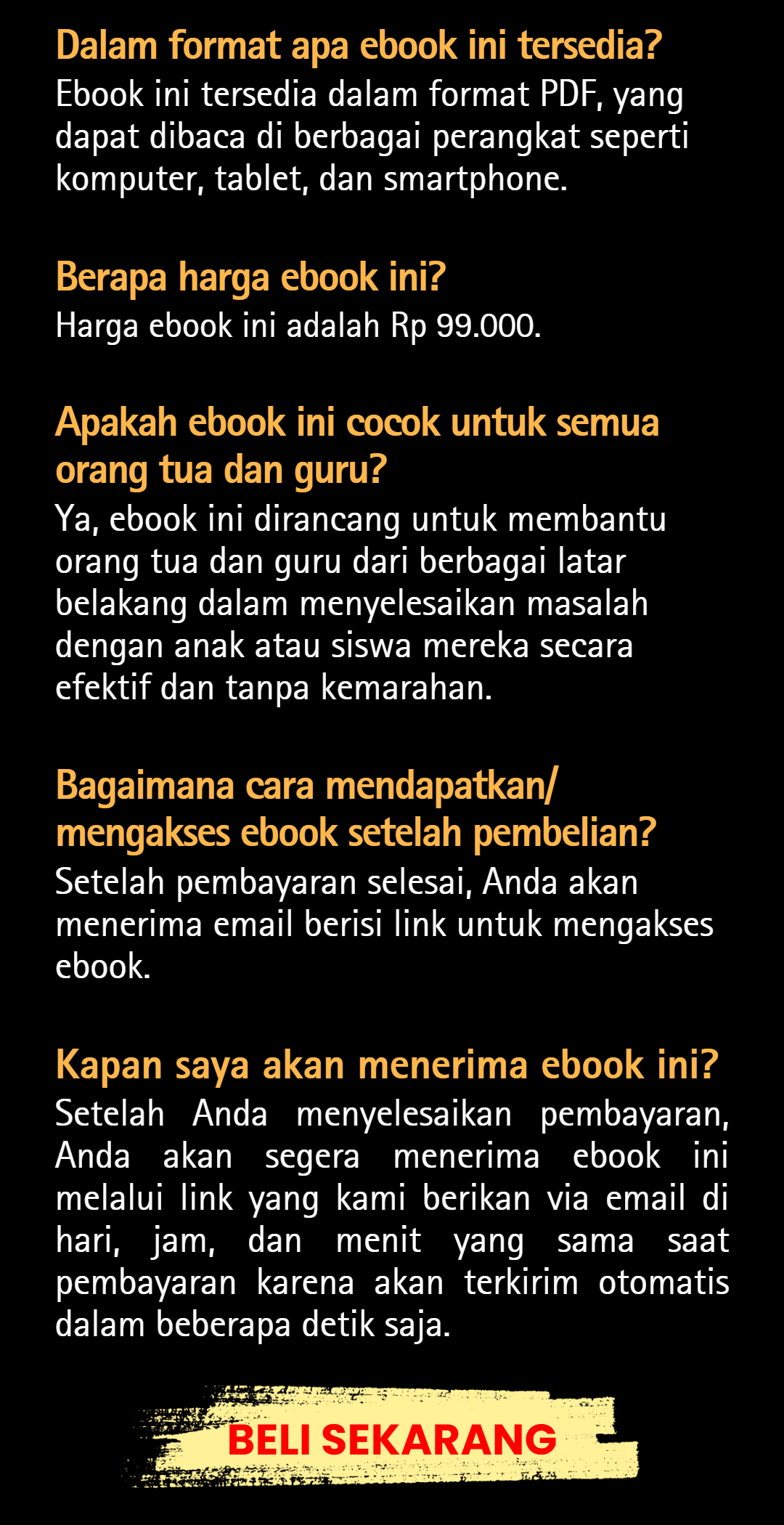 Dalam format apa ebook ini tersedia?
Ebook ini tersedia dalam format PDF, yang dapat dibaca di berbagai perangkat seperti komputer, tablet, dan smartphone.

Berapa harga ebook ini?
Harga ebook ini adalah Rp 99.000.

Apakah ebook ini cocok untuk semua orang tua dan guru?
Ya, ebook ini dirancang untuk membantu orang tua dan guru dari berbagai latar belakang dalam menyelesaikan masalah dengan anak atau siswa mereka secara efektif dan tanpa kemarahan.

Bagaimana cara mendapatkan/ mengakses ebook setelah pembelian?
Setelah pembayaran selesai, Anda akan menerima email berisi link untuk mengakses ebook.

Kapan saya akan menerima ebook ini?
Setelah Anda menyelesaikan pembayaran, Anda akan segera menerima ebook ini melalui link yang kami berikan via email di hari, jam, dan menit yang sama saat pembayaran karena akan terkirim otomatis dalam beberapa detik saja.

BELI SEKARANG